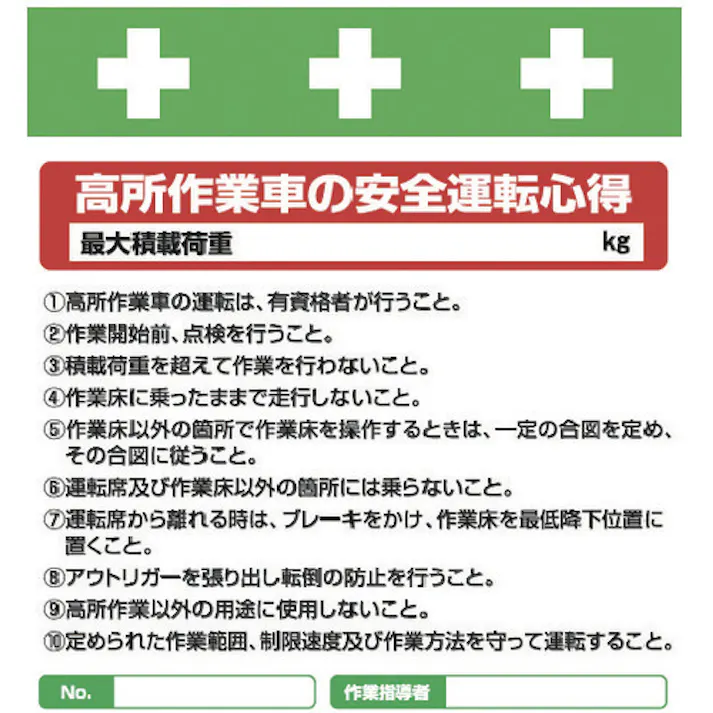 高所作業車の安全運転心得

最大積載荷重 kg

①高所作業車の運転は、有資格者が行うこと。
②作業開始前、点検を行うこと。
③積載荷重を超えて作業を行わないこと。
④作業床に乗ったままで走行しないこと。
⑤作業床以外の箇所で作業床を操作するときは、一定の合図を定め、その合図に従うこと。
⑥運転席及び作業床以外の箇所には乗らないこと。
⑦運転席から離れる時は、ブレーキをかけ、作業床を最低降下位置に置くこと。
⑧アウトリガーを張り出し転倒の防止を行うこと。
⑨高所作業以外の用途に使用しないこと。
⑩定められた作業範囲、制限速度及び作業方法を守って運転すること。

No.

作業指導者